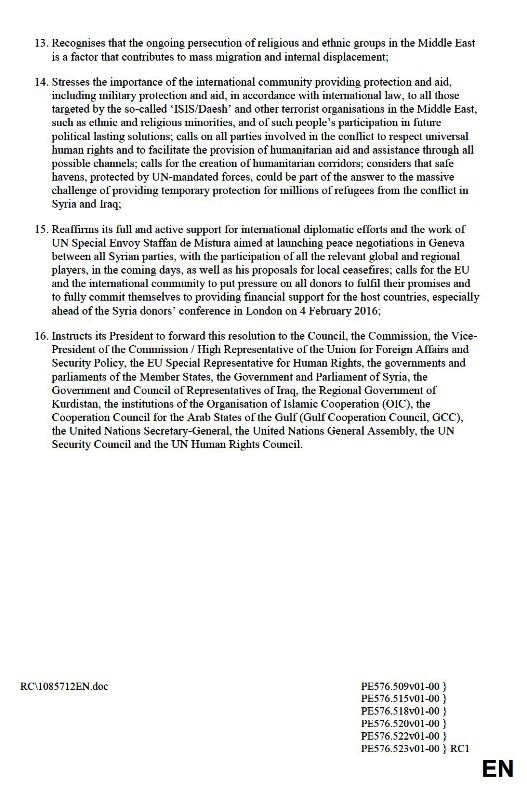 13. Recognises that the ongoing persecution of religious and ethnic groups in the Middle East is a factor that contributes to mass migration and internal displacement;

14. Stresses the importance of the international community providing protection and aid, including military protection and aid, in accordance with international law, to all those targeted by the so-called 'ISIS/Daesh' and other terrorist organisations in the Middle East, such as ethnic and religious minorities, and of such people's participation in future political lasting solutions; calls on all parties involved in the conflict to respect universal human rights and to facilitate the provision of humanitarian aid and assistance through all possible channels; calls for the creation of humanitarian corridors; considers that safe havens, protected by UN-mandated forces, could be part of the answer to the massive challenge of providing temporary protection for millions of refugees from the conflict in Syria and Iraq;

15. Reaffirms its full and active support for international diplomatic efforts and the work of UN Special Envoy Staffan de Mistura aimed at launching peace negotiations in Geneva between all Syrian parties, with the participation of all the relevant global and regional players, in the coming days, as well as his proposals for local ceasefires; calls for the EU and the international community to put pressure on all donors to fulfil their promises and to fully commit themselves to providing financial support for the host countries, especially ahead of the Syria donors' conference in London on 4 February 2016;

16. Instructs its President to forward this resolution to the Council, the Commission, the Vice-President of the Commission / High Representative of the Union for Foreign Affairs and Security Policy, the EU Special Representative for Human Rights, the governments and parliaments of the Member States, the Government and Parliament of Syria, the Government and Council of Representatives of Iraq, the Regional Government of Kurdistan, the institutions of the Organisation of Islamic Cooperation (OIC), the Cooperation Council for the Arab States of the Gulf (Gulf Cooperation Council, GCC), the United Nations Secretary-General, the United Nations General Assembly, the UN Security Council and the UN Human Rights Council.

RC\1085712EN.doc

PE576.509v01-00 }
PE576.515v01-00 }
PE576.518v01-00 }
PE576.520v01-00 }
PE576.522v01-00 }
PE576.523v01-00 } RC1

EN